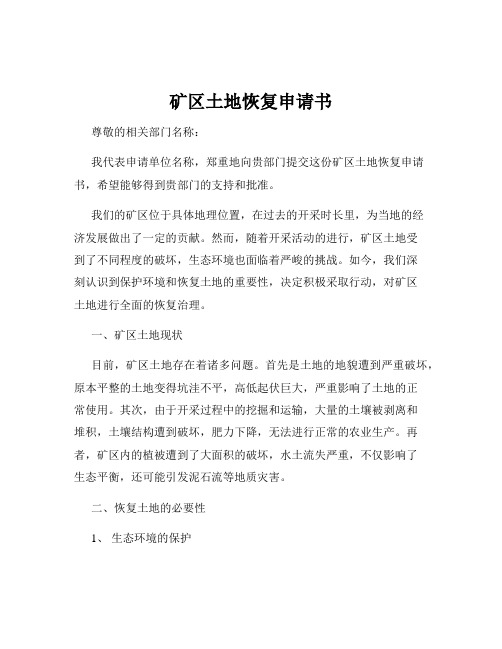 矿区土地恢复申请书

尊敬的相关部门名称：

我代表申请单位名称，郑重地向贵部门提交这份矿区土地恢复申请书，希望能够得到贵部门的支持和批准。

我们的矿区位于具体地理位置，在过去的开采时长里，为当地的经济发展做出了一定的贡献。然而，随着开采活动的进行，矿区土地受到了不同程度的破坏，生态环境也面临着严峻的挑战。如今，我们深刻认识到保护环境和恢复土地的重要性，决定积极采取行动，对矿区土地进行全面的恢复治理。

一、矿区土地现状

目前，矿区土地存在着诸多问题。首先是土地的地貌遭到严重破坏，原本平整的土地变得坑洼不平，高低起伏巨大，严重影响了土地的正常使用。其次，由于开采过程中的挖掘和运输，大量的土壤被剥离和堆积，土壤结构遭到破坏，肥力下降，无法进行正常的农业生产。再者，矿区内的植被遭到了大面积的破坏，水土流失严重，不仅影响了生态平衡，还可能引发泥石流等地质灾害。

二、恢复土地的必要性

1、 生态环境的保护